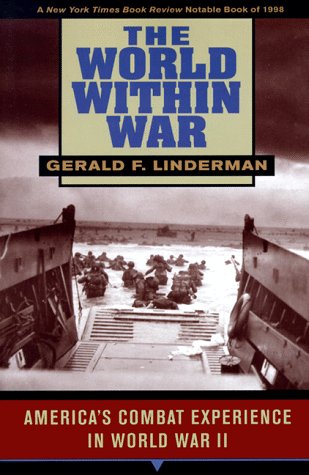 A New York Times Book Review Notable Book of 1998

THE WORLD WITHIN WAR

GERALD F. LINDERMAN

AMERICA'S COMBAT EXPERIENCE IN WORLD WAR II